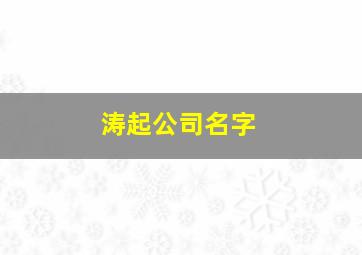 涛起公司名字